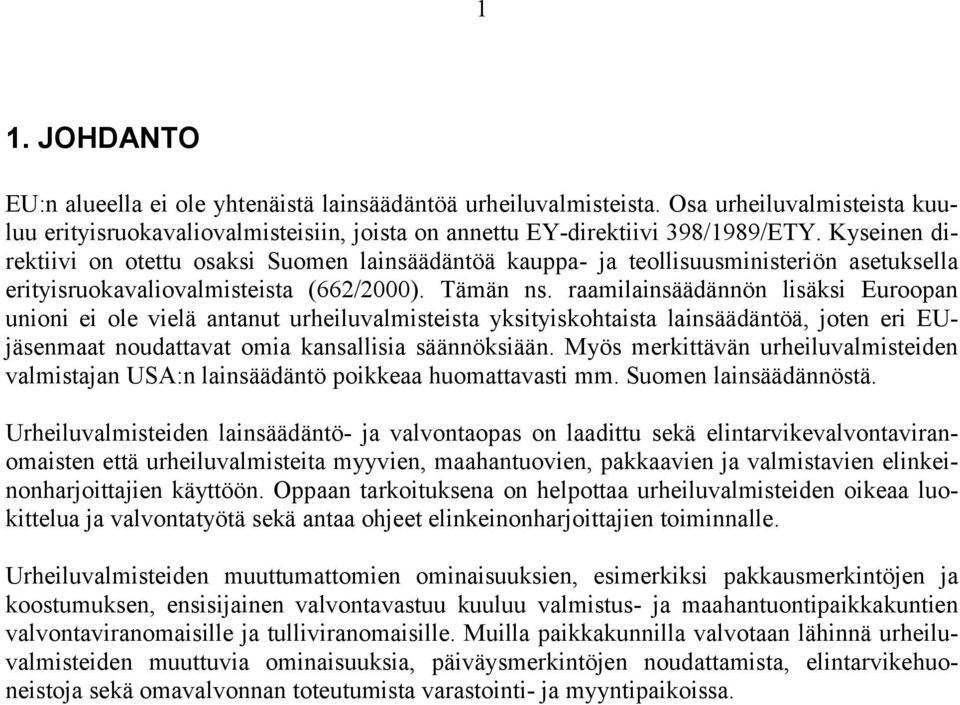 1

1. JOHDANTO

EU:n alueella ei ole yhtenäistä lainsäädäntöä urheiluvalmisteista. Osa urheiluvalmisteista kuuluu erityisruokavaliovalmisteisiin, joista on annettu EY-direktiivi 398/1989/ETY. Kyseinen direktiivi on otettu osaksi Suomen lainsäädäntöä kauppa- ja teollisuusministeriön asetuksella erityisruokavaliovalmisteista (662/2000). Tämän ns. raamilainsäädännön lisäksi Euroopan unioni ei ole vielä antanut urheiluvalmisteista yksityiskohtaista lainsäädäntöä, joten eri EU-jäsenmaat noudattavat omia kansallisia säännöksiään. Myös merkittävän urheiluvalmisteiden valmistajan USA:n lainsäädäntö poikkeaa huomattavasti mm. Suomen lainsäädännöstä.

Urheiluvalmisteiden lainsäädäntö- ja valvontaopas on laadittu sekä elintarvikevalvontaviranomaisten että urheiluvalmisteita myyvien, maahantuovien, pakkaavien ja valmistavien elinkeinonharjoittajien käyttöön. Oppaan tarkoituksena on helpottaa urheiluvalmisteiden oikeaa luokittelua ja valvontatyötä sekä antaa ohjeet elinkeinonharjoittajien toiminnalle.

Urheiluvalmisteiden muuttumattomien ominaisuuksien, esimerkiksi pakkausmerkintöjen ja koostumuksen, ensisijainen valvontavastuu kuuluu valmistus- ja maahantuontipaikkakuntien valvontaviranomaisille ja tulliviranomaisille. Muilla paikkakunnilla valvotaan lähinnä urheiluvalmisteiden muuttuvia ominaisuuksia, päiväysmerkintöjen noudattamista, elintarvikehuoneistoja sekä omavalvonnan toteutumista varastointi- ja myyntipaikoissa.